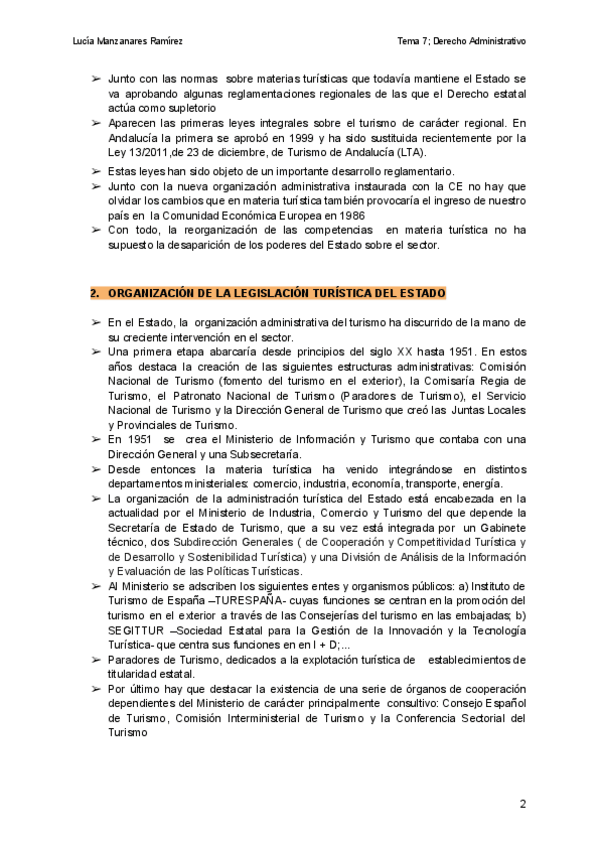 Lucía Manzanares Ramírez

Tema 7; Derecho Administrativo

➢ Junto con las normas sobre materias turísticas que todavía mantiene el Estado se va aprobando algunas reglamentaciones regionales de las que el Derecho estatal actúa como supletorio

➢ Aparecen las primeras leyes integrales sobre el turismo de carácter regional. En Andalucía la primera se aprobó en 1999 y ha sido sustituida recientemente por la Ley 13/2011,de 23 de diciembre, de Turismo de Andalucía (LTA).

➢ Estas leyes han sido objeto de un importante desarrollo reglamentario.

➢ Junto con la nueva organización administrativa instaurada con la CE no hay que olvidar los cambios que en materia turística también provocaría el ingreso de nuestro país en la Comunidad Económica Europea en 1986

➢ Con todo, la reorganización de las competencias en materia turística no ha supuesto la desaparición de los poderes del Estado sobre el sector.

2. ORGANIZACIÓN DE LA LEGISLACIÓN TURÍSTICA DEL ESTADO

➢ En el Estado, la organización administrativa del turismo ha discurrido de la mano de su creciente intervención en el sector.

➢ Una primera etapa abarcaría desde principios del siglo XX hasta 1951. En estos años destaca la creación de las siguientes estructuras administrativas: Comisión Nacional de Turismo (fomento del turismo en el exterior), la Comisaría Regia de Turismo, el Patronato Nacional de Turismo (Paradores de Turismo), el Servicio Nacional de Turismo y la Dirección General de Turismo que creó las Juntas Locales y Provinciales de Turismo.

➢ En 1951 se crea el Ministerio de Información y Turismo que contaba con una Dirección General y una Subsecretaría.

➢ Desde entonces la materia turística ha venido integrándose en distintos departamentos ministeriales: comercio, industria, economía, transporte, energía.

➢ La organización de la administración turística del Estado está encabezada en la actualidad por el Ministerio de Industria, Comercio y Turismo del que depende la Secretaría de Estado de Turismo, que a su vez está integrada por un Gabinete técnico, dos Subdirección Generales ( de Cooperación y Competitividad Turística y de Desarrollo y Sostenibilidad Turística) y una División de Análisis de la Información y Evaluación de las Políticas Turísticas.

➢ Al Ministerio se adscriben los siguientes entes y organismos públicos: a) Instituto de Turismo de España –TURESPAÑA- cuyas funciones se centran en la promoción del turismo en el exterior a través de las Consejerías del turismo en las embajadas; b) SEGITTUR –Sociedad Estatal para la Gestión de la Innovación y la Tecnología Turística- que centra sus funciones en en I + D;...

➢ Paradores de Turismo, dedicados a la explotación turística de establecimientos de titularidad estatal.

➢ Por último hay que destacar la existencia de una serie de órganos de cooperación dependientes del Ministerio de carácter principalmente consultivo: Consejo Español de Turismo, Comisión Interministerial de Turismo y la Conferencia Sectorial del Turismo

2